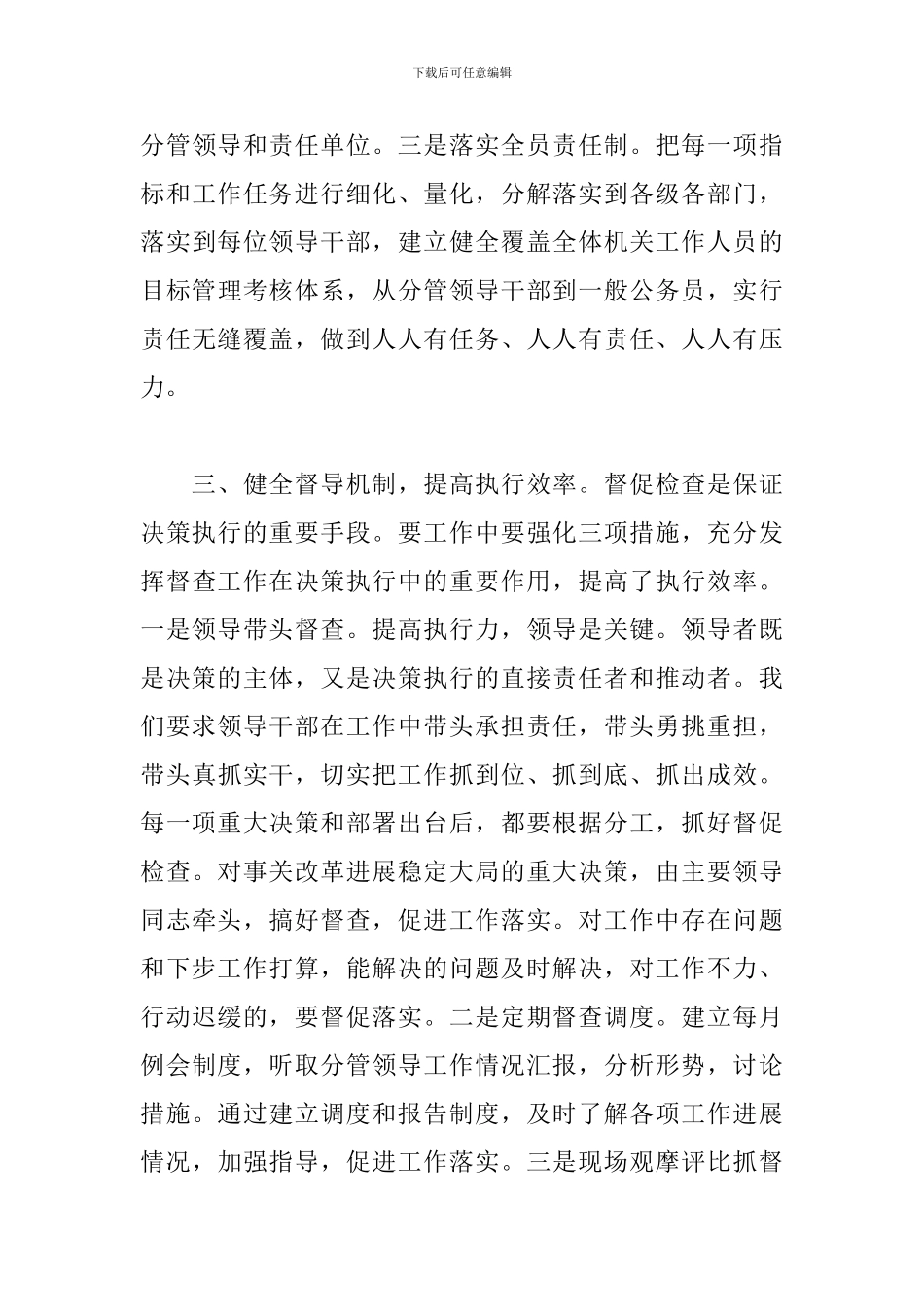 下载后可任意编辑

分管领导和责任单位。三是落实全员责任制。把每一项指标和工作任务进行细化、量化，分解落实到各级各部门，落实到每位领导干部，建立健全覆盖全体机关工作人员的目标管理考核体系，从分管领导干部到一般公务员，实行责任无缝覆盖，做到人人有任务、人人有责任、人人有压力。

三、健全督导机制，提高执行效率。督促检查是保证决策执行的重要手段。要工作中要强化三项措施，充分发挥督查工作在决策执行中的重要作用，提高了执行效率。一是领导带头督查。提高执行力，领导是关键。领导者既是决策的主体，又是决策执行的直接责任者和推动者。我们要求领导干部在工作中带头承担责任，带头勇挑重担，带头真抓实干，切实把工作抓到位、抓到底、抓出成效。每一项重大决策和部署出台后，都要根据分工，抓好督促检查。对事关改革进展稳定大局的重大决策，由主要领导同志牵头，搞好督查，促进工作落实。对工作中存在问题和下步工作打算，能解决的问题及时解决，对工作不力、行动迟缓的，要督促落实。二是定期督查调度。建立每月例会制度，听取分管领导工作情况汇报，分析形势，讨论措施。通过建立调度和报告制度，及时了解各项工作进展情况，加强指导，促进工作落实。三是现场观摩评比抓督